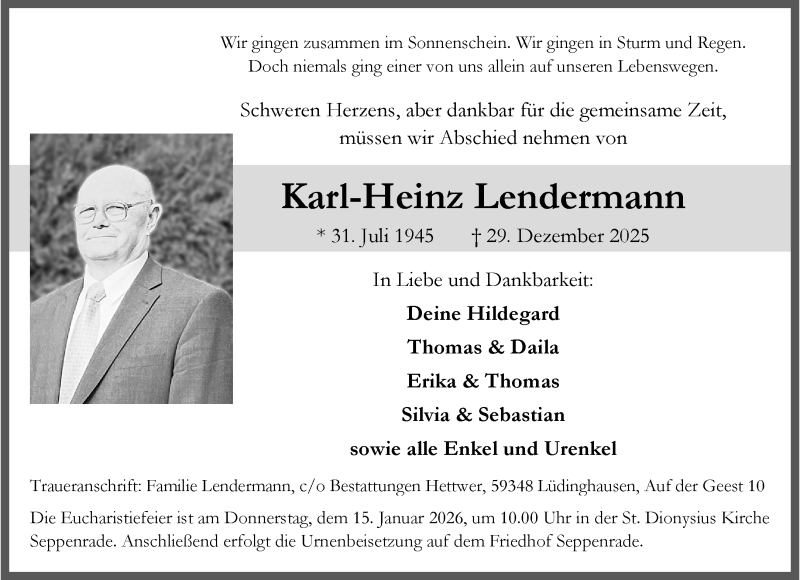 Wir gingen zusammen im Sonnenschein. Wir gingen in Sturm und Regen.
Doch niemals ging einer von uns allein auf unseren Lebenswegen.

Schweren Herzens, aber dankbar für die gemeinsame Zeit,
müssen wir Abschied nehmen von

Karl-Heinz Lendermann

* 31. Juli 1945 † 29. Dezember 2025

In Liebe und Dankbarkeit:

Deine Hildegard
Thomas & Daila
Erika & Thomas
Silvia & Sebastian
sowie alle Enkel und Urenkel

Traueranschrift: Familie Lendermann, c/o Bestattungen Hettwer, 59348 Lüdinghausen, Auf der Geest 10

Die Eucharistiefeier ist am Donnerstag, dem 15. Januar 2026, um 10.00 Uhr in der St. Dionysius Kirche Seppenrade. Anschließend erfolgt die Urnenbeisetzung auf dem Friedhof Seppenrade.